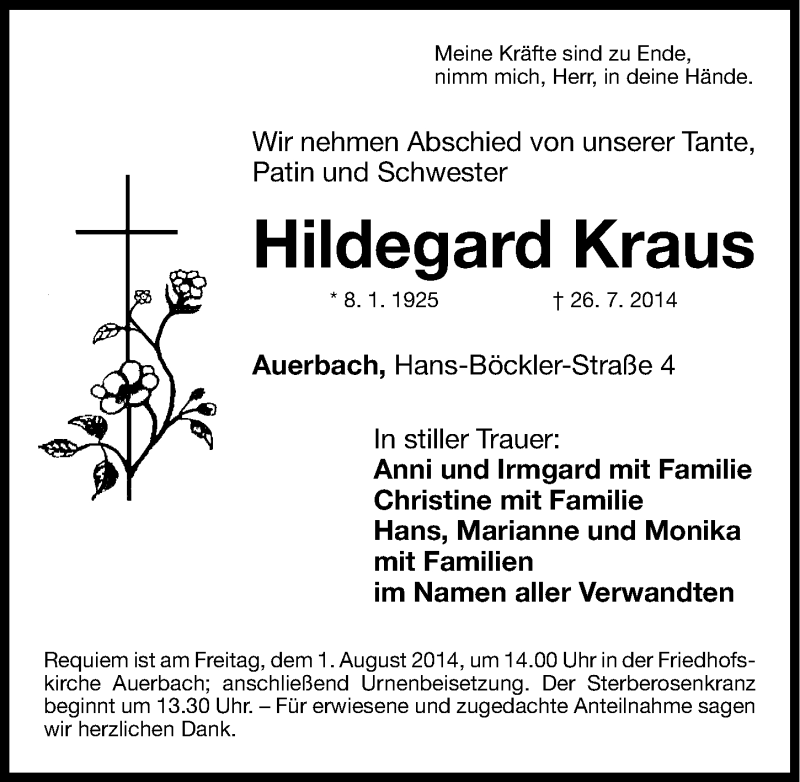 Meine Kräfte sind zu Ende,
nimm mich, Herr, in deine Hände.

Wir nehmen Abschied von unserer Tante, Patin und Schwester

Hildegard Kraus

* 8. 1. 1925 † 26. 7. 2014

Auerbach, Hans-Böckler-Straße 4

In stiller Trauer:
Anni und Irmgard mit Familie
Christine mit Familie
Hans, Marianne und Monika mit Familien
im Namen aller Verwandten

Requiem ist am Freitag, dem 1. August 2014, um 14.00 Uhr in der Friedhofskirche Auerbach; anschließend Urnenbeisetzung. Der Sterberosenkranz beginnt um 13.30 Uhr. – Für erwiesene und zugedachte Anteilnahme sagen wir herzlichen Dank.